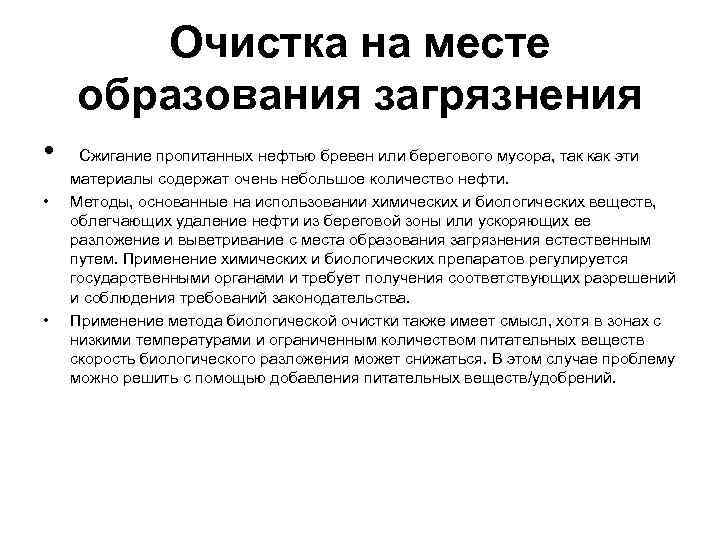 Очистка на месте образования загрязнения

• Сжигание пропитанных нефтью бревен или берегового мусора, так как эти материалы содержат очень небольшое количество нефти.

• Методы, основанные на использовании химических и биологических веществ, облегчающих удаление нефти из береговой зоны или ускоряющих ее разложение и выветривание с места образования загрязнения естественным путем. Применение химических и биологических препаратов регулируется государственными органами и требует получения соответствующих разрешений и соблюдения требований законодательства.

• Применение метода биологической очистки также имеет смысл, хотя в зонах с низкими температурами и ограниченным количеством питательных веществ скорость биологического разложения может снижаться. В этом случае проблему можно решить с помощью добавления питательных веществ/удобрений.